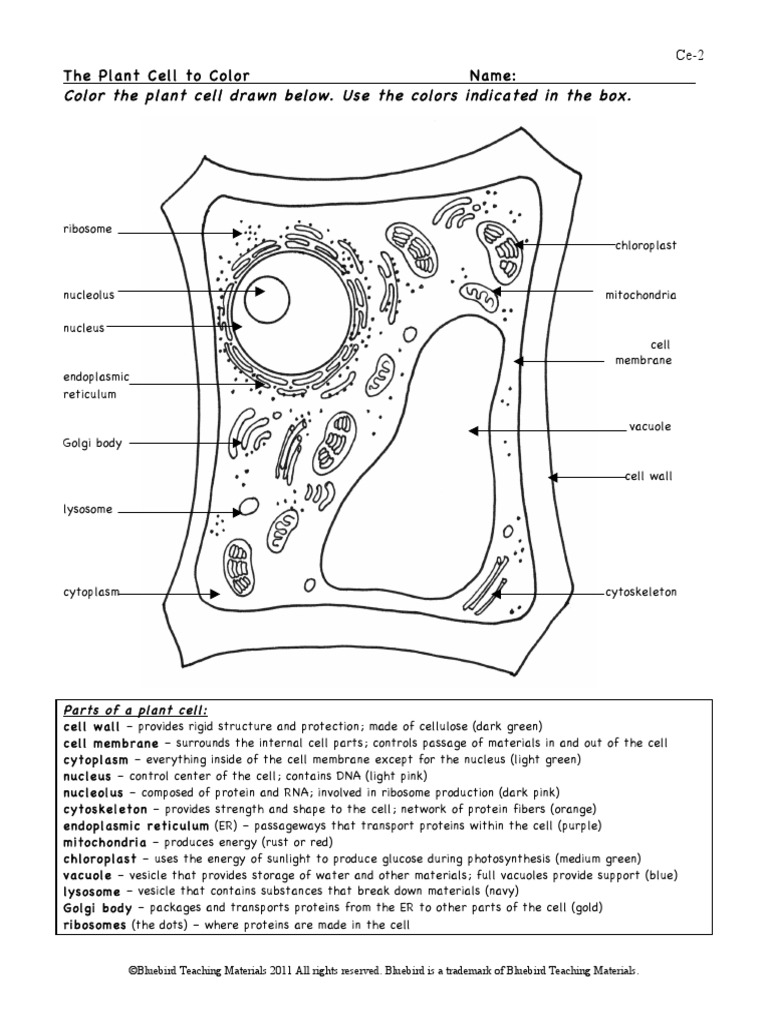 Ce-2

The Plant Cell to Color Name:

Color the plant cell drawn below. Use the colors indicated in the box.

ribosome

nucleolus

nucleus

endoplasmic reticulum

Golgi body

lysosome

cytoplasm

chloroplast

mitochondria

cell membrane

vacuole

cell wall

cytoskeleton

Parts of a plant cell:
cell wall – provides rigid structure and protection; made of cellulose (dark green)
cell membrane – surrounds the internal cell parts; controls passage of materials in and out of the cell
cytoplasm – everything inside of the cell membrane except for the nucleus (light green)
nucleus – control center of the cell; contains DNA (light pink)
nucleolus – composed of protein and RNA; involved in ribosome production (dark pink)
cytoskeleton – provides strength and shape to the cell; network of protein fibers (orange)
endoplasmic reticulum (ER) – passageways that transport proteins within the cell (purple)
mitochondria – produces energy (rust or red)
chloroplast – uses the energy of sunlight to produce glucose during photosynthesis (medium green)
vacuole – vesicle that provides storage of water and other materials; full vacuoles provide support (blue)
lysosome – vesicle that contains substances that break down materials (navy)
Golgi body – packages and transports proteins from the ER to other parts of the cell (gold)
ribosomes (the dots) – where proteins are made in the cell

©Bluebird Teaching Materials 2011 All rights reserved. Bluebird is a trademark of Bluebird Teaching Materials.